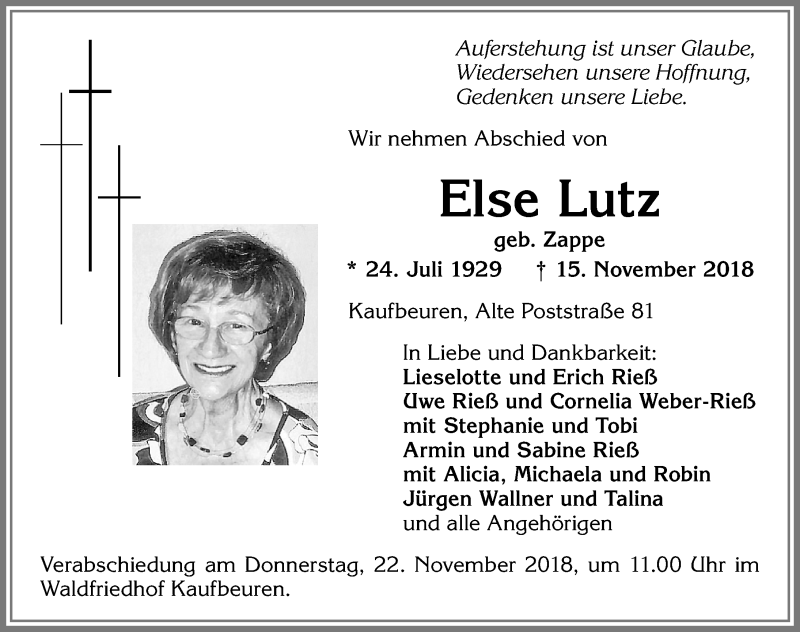 Auferstehung ist unser Glaube,
Wiedersehen unsere Hoffnung,
Gedenken unsere Liebe.

Wir nehmen Abschied von

Else Lutz

geb. Zappe

* 24. Juli 1929 † 15. November 2018

Kaufbeuren, Alte Poststraße 81

In Liebe und Dankbarkeit:
Lieselotte und Erich Rieß
Uwe Rieß und Cornelia Weber-Rieß
mit Stephanie und Tobi
Armin und Sabine Rieß
mit Alicia, Michaela und Robin
Jürgen Wallner und Talina
und alle Angehörigen

Verabschiedung am Donnerstag, 22. November 2018, um 11.00 Uhr im Waldfriedhof Kaufbeuren.